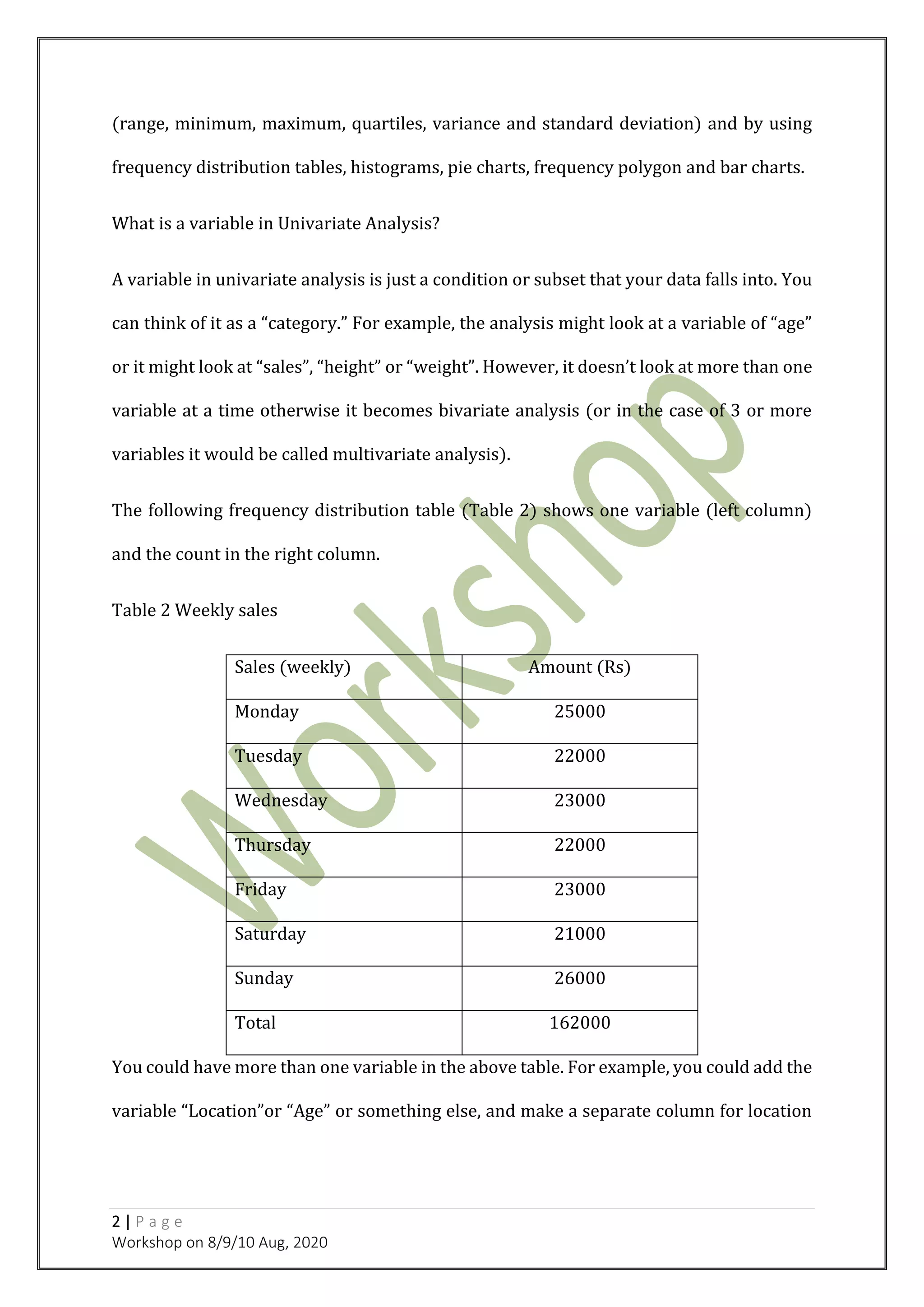 (range, minimum, maximum, quartiles, variance and standard deviation) and by using frequency distribution tables, histograms, pie charts, frequency polygon and bar charts.

What is a variable in Univariate Analysis?

A variable in univariate analysis is just a condition or subset that your data falls into. You can think of it as a “category.” For example, the analysis might look at a variable of “age” or it might look at “sales”, “height” or “weight”. However, it doesn’t look at more than one variable at a time otherwise it becomes bivariate analysis (or in the case of 3 or more variables it would be called multivariate analysis).

The following frequency distribution table (Table 2) shows one variable (left column) and the count in the right column.

Table 2 Weekly sales

| Sales (weekly) | Amount (Rs) |
|---|---|
| Monday | 25000 |
| Tuesday | 22000 |
| Wednesday | 23000 |
| Thursday | 22000 |
| Friday | 23000 |
| Saturday | 21000 |
| Sunday | 26000 |
| Total | 162000 |

You could have more than one variable in the above table. For example, you could add the variable “Location”or “Age” or something else, and make a separate column for location

Workshop

2 | Page
Workshop on 8/9/10 Aug, 2020